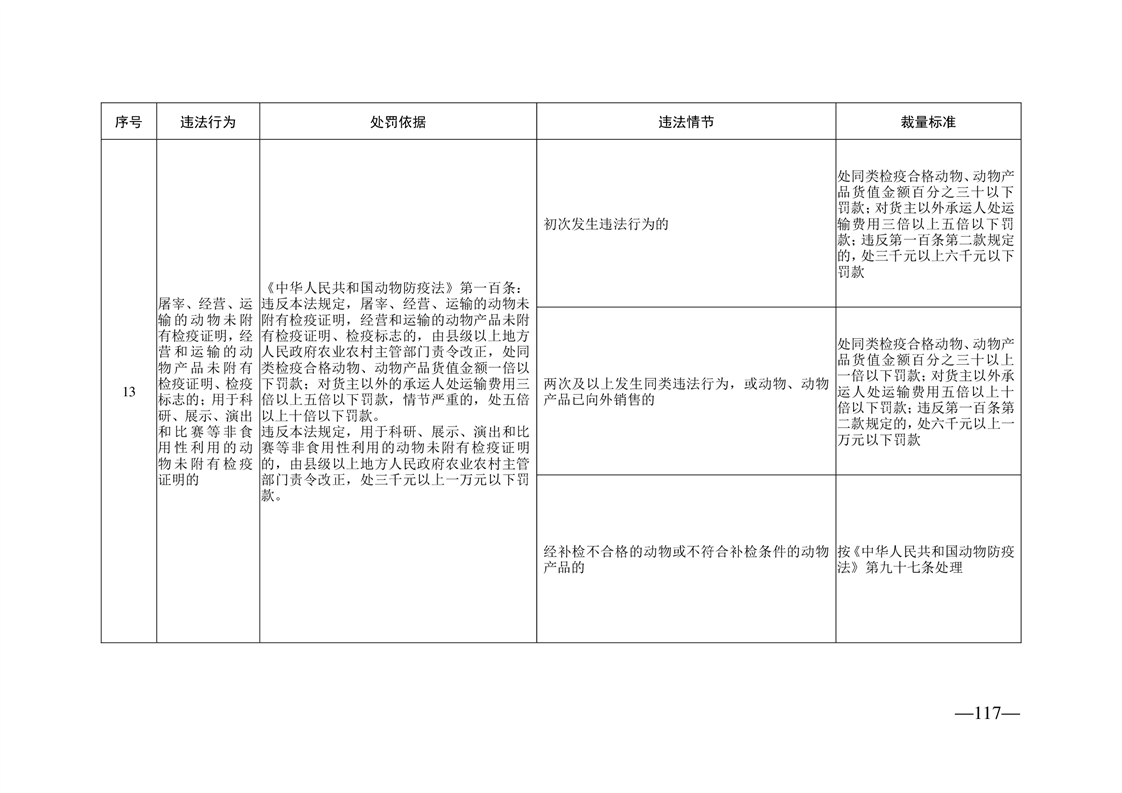 | 序号 | 违法行为 | 处罚依据 | 违法情节 | 裁量标准 |
|---|---|---|---|---|
| 13 | 屠宰、经营、运输的动物未附有检疫证明，经营和运输的动物产品未附有检疫证明、检疫标志的；用于科研、展示、演出和比赛等非食用性利用的动物未附有检疫证明的 | 《中华人民共和国动物防疫法》第一百条：违反本法规定，屠宰、经营、运输的动物未附有检疫证明，经营和运输的动物产品未附有检疫证明、检疫标志的，由县级以上地方人民政府农业农村主管部门责令改正，处同类检疫合格动物、动物产品货值金额一倍以下罚款；对货主以外的承运人处运输费用三倍以上五倍以下罚款，情节严重的，处五倍以上十倍以下罚款。违反本法规定，用于科研、展示、演出和比赛等非食用性利用的动物未附有检疫证明的，由县级以上地方人民政府农业农村主管部门责令改正，处三千元以上一万元以下罚款。 | 初次发生违法行为的 | 处同类检疫合格动物、动物产品货值金额百分之三十以下罚款；对货主以外承运人处运输费用三倍以上五倍以下罚款；违反第一百条第二款规定的，处三千元以上六千元以下罚款 |
| | | | 两次及以上发生同类违法行为，或动物、动物产品已向外销售的 | 处同类检疫合格动物、动物产品货值金额百分之三十以上一倍以下罚款；对货主以外承运人处运输费用五倍以上十倍以下罚款；违反第一百条第二款规定的，处六千元以上一万元以下罚款 |
| | | | 经补检不合格的动物或不符合补检条件的动物产品的 | 按《中华人民共和国动物防疫法》第九十七条处理 |

—117—